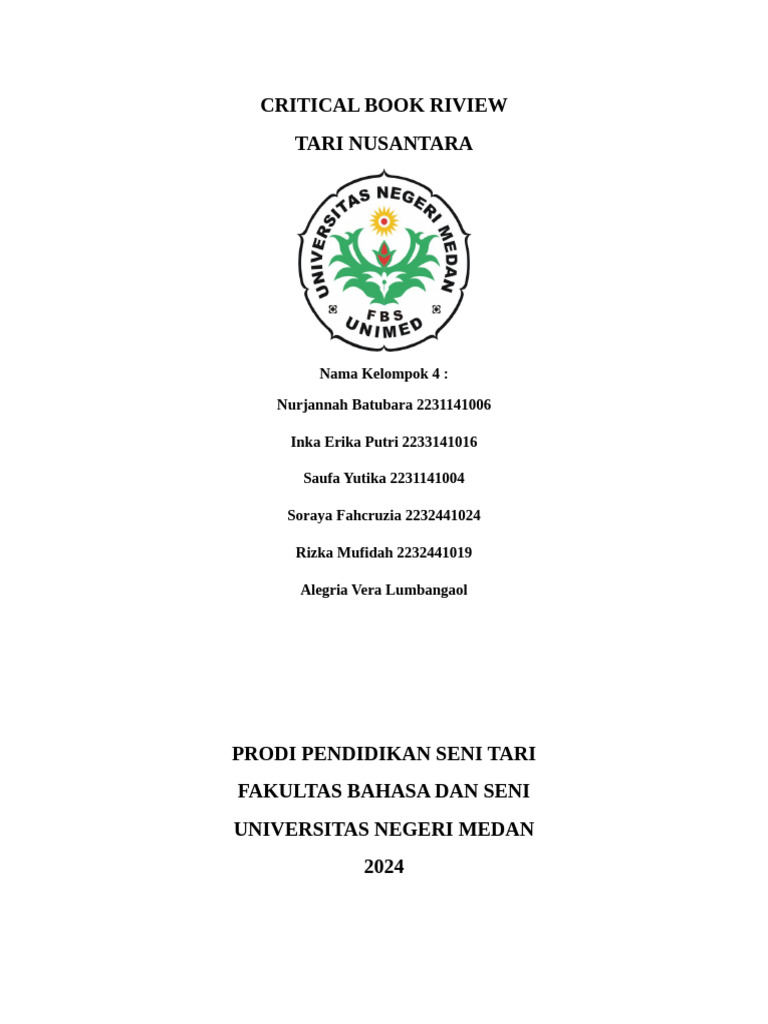 CRITICAL BOOK RIVIEW

TARI NUSANTARA

UNIVERSITAS NEGERI MEDAN

FBS

UNIMED

Nama Kelompok 4 :

Nurjannah Batubara 2231141006

Inka Erika Putri 2233141016

Saufa Yutika 2231141004

Soraya Fahcruzia 2232441024

Rizka Mufidah 2232441019

Alegria Vera Lumbangaol

PRODI PENDIDIKAN SENI TARI

FAKULTAS BAHASA DAN SENI

UNIVERSITAS NEGERI MEDAN

2024